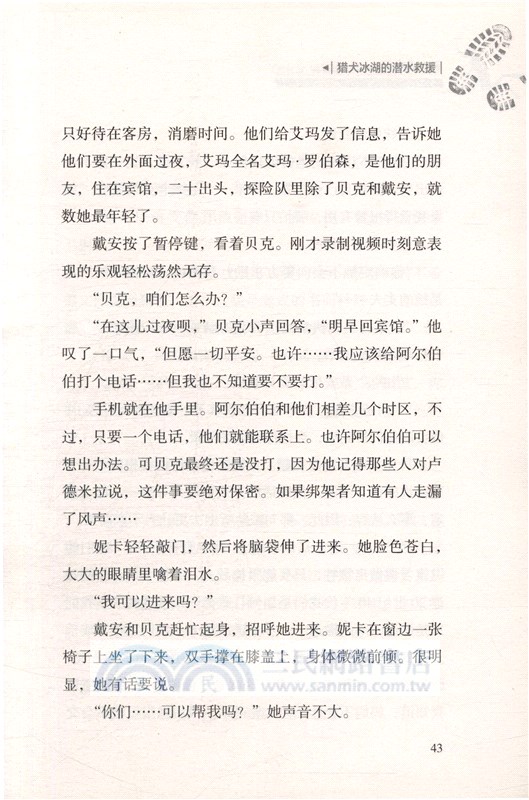 猎犬冰湖的潜水救援

只好待在客房，消磨时间。他们给艾玛发了信息，告诉她他们要在外面过夜，艾玛全名艾玛·罗伯森，是他们的朋友，住在宾馆，二十出头，探险队里除了贝克和戴安，就数她最年轻了。

戴安按了暂停键，看着贝克。刚才录制视频时刻意表现的乐观轻松荡然无存。

“贝克，咱们怎么办？”

“在这儿过夜呗，”贝克小声回答，“明早回宾馆。”他叹了一口气，“但愿一切平安。也许……我应该给阿尔伯伯打个电话……但我也不知道要不要打。”

手机就在他手里。阿尔伯伯和他们相差几个时区，不过，只要一个电话，他们就能联系上。也许阿尔伯伯可以想出办法。可贝克最终还是没打，因为他记得那些人对卢德米拉说，这件事要绝对保密。如果绑架者知道有人走漏了风声……

妮卡轻轻敲门，然后将脑袋伸了进来。她脸色苍白，大大的眼睛里噙着泪水。

“我可以进来吗？”

戴安和贝克赶忙起身，招呼她进来。妮卡在窗边一张椅子上坐了下来，双手撑在膝盖上，身体微微前倾。很明显，她有话要说。

“你们……可以帮我吗？”她声音不大。

三民網路書店
www.sanmin.com.tw

43